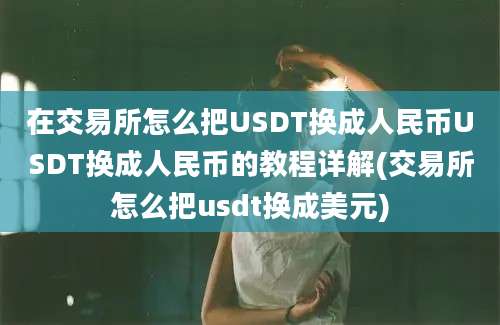 在交易所怎么把USDT换成人民币USDT换成人民币的教程详解(交易所怎么把usdt换成美元)